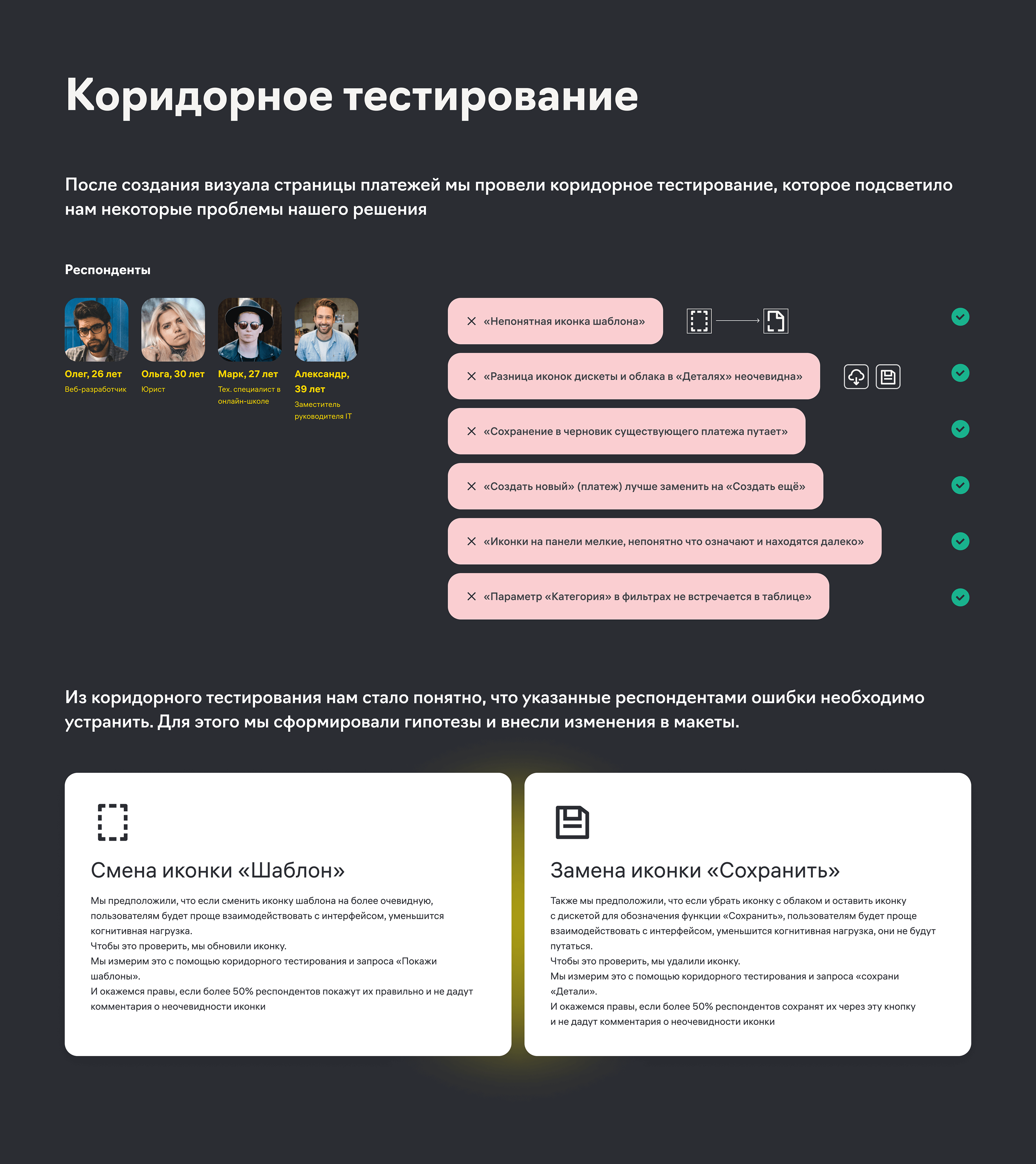 Коридорное тестирование

После создания визуала страницы платежей мы провели коридорное тестирование, которое подсветило нам некоторые проблемы нашего решения

Респонденты

Олег, 26 лет
Веб-разработчик

Ольга, 30 лет
Юрист

Марк, 27 лет
Тех. специалист в онлайн-школе

Александр, 39 лет
Заместитель руководителя IT

«Непонятная иконка шаблона»

«Разница иконок дискеты и облака в «Деталях» неочевидна»

«Сохранение в черновик существующего платежа путает»

«Создать новый» (платеж) лучше заменить на «Создать ещё»

«Иконки на панели мелкие, непонятно что означают и находятся далеко»

«Параметр «Категория» в фильтрах не встречается в таблице»

Из коридорного тестирования нам стало понятно, что указанные респондентами ошибки необходимо устранить. Для этого мы сформировали гипотезы и внесли изменения в макеты.

Смена иконки «Шаблон»

Мы предположили, что если сменить иконку шаблона на более очевидную, пользователям будет проще взаимодействовать с интерфейсом, уменьшится когнитивная нагрузка.
Чтобы это проверить, мы обновили иконку.
Мы измерим это с помощью коридорного тестирования и запроса «Покажи шаблоны».
И окажемся правы, если более 50% респондентов покажут их правильно и не дадут комментария о неочевидности иконки

Замена иконки «Сохранить»

Также мы предположили, что если убрать иконку с облаком и оставить иконку с дискетой для обозначения функции «Сохранить», пользователям будет проще взаимодействовать с интерфейсом, уменьшится когнитивная нагрузка, они не будут путаться.
Чтобы это проверить, мы удалили иконку.
Мы измерим это с помощью коридорного тестирования и запроса «сохрани «Детали».
И окажемся правы, если более 50% респондентов сохранят их через эту кнопку и не дадут комментария о неочевидности иконки